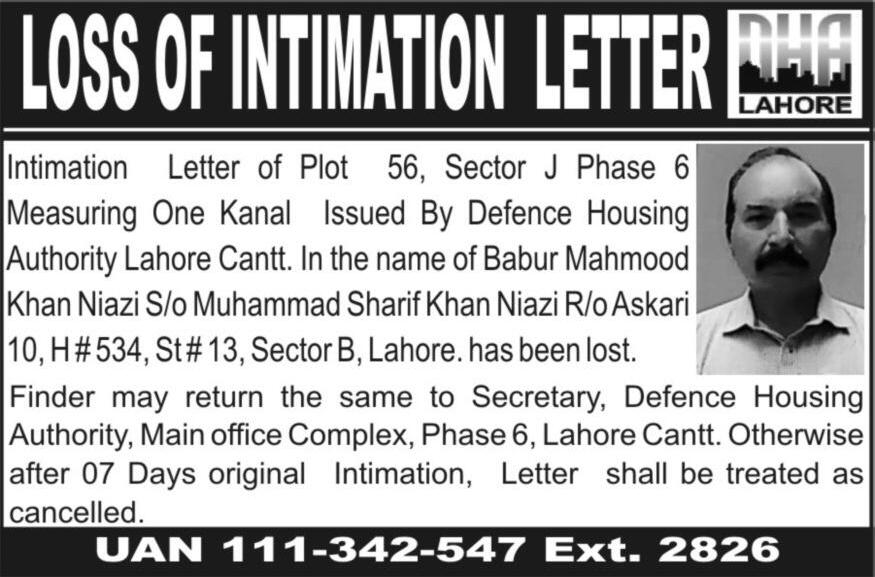 LOSS OF INTIMATION LETTER

DHA
LAHORE

Intimation Letter of Plot 56, Sector J Phase 6 Measuring One Kanal Issued By Defence Housing Authority Lahore Cantt. In the name of Babur Mahmood Khan Niazi S/o Muhammad Sharif Khan Niazi R/o Askari 10, H # 534, St # 13, Sector B, Lahore. has been lost.

Finder may return the same to Secretary, Defence Housing Authority, Main office Complex, Phase 6, Lahore Cantt. Otherwise after 07 Days original Intimation, Letter shall be treated as cancelled.

UAN 111-342-547 Ext. 2826